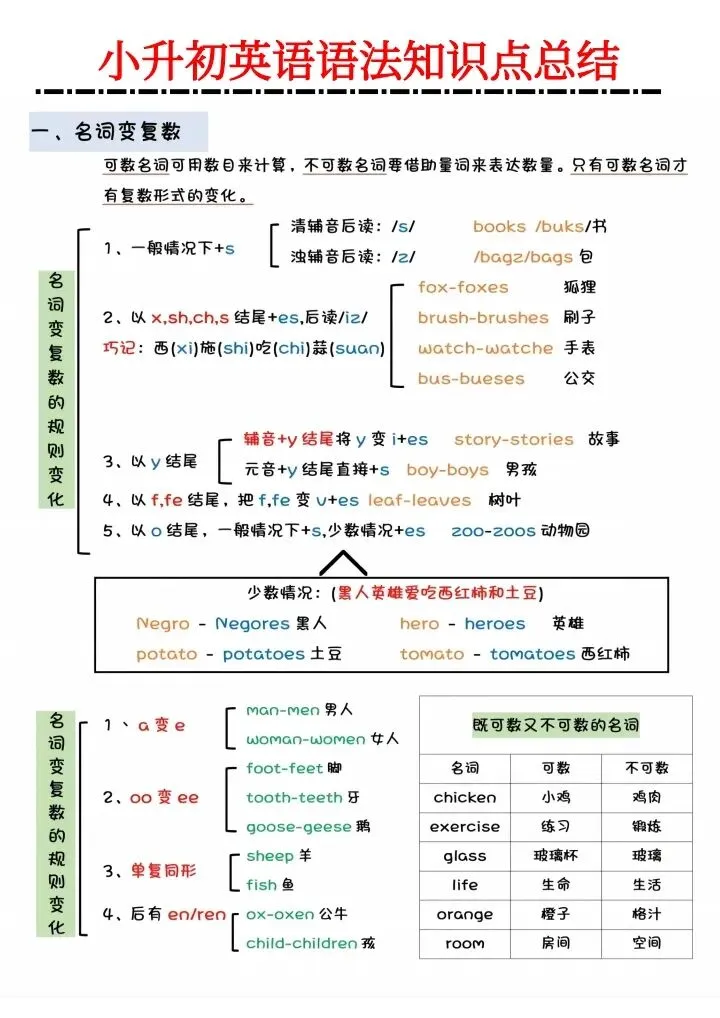 小升初英语语法知识点总结

一、名词变复数

可数名词可用数目来计算，不可数名词要借助量词来表达数量。只有可数名词才有复数形式的变化。

名词变复数的规则变化

1、一般情况下+s
清辅音后读：/s/ books /buks/书
浊辅音后读：/z/ /bagz/bags 包

2、以 x,sh,ch,s 结尾+es,后读/iz/
巧记：西(xi)施(shi)吃(chi)蒜(suan)
fox-foxes 狐狸
brush-brushes 刷子
watch-watche 手表
bus-bueses 公交

3、以 y 结尾
辅音+y 结尾将 y 变 i+es story-stories 故事
元音+y 结尾直接+s boy-boys 男孩

4、以 f,fe 结尾，把 f,fe 变 v+es leaf-leaves 树叶

5、以 o 结尾，一般情况下+s,少数情况+es zoo-zoos 动物园

少数情况：(黑人英雄爱吃西红柿和土豆)
Negro - Negores 黑人 hero - heroes 英雄
potato - potatoes 土豆 tomato - tomatoes 西红柿

名词变复数的规则变化

1、a 变 e
man-men 男人
woman-women 女人

2、oo 变 ee
foot-feet 脚
tooth-teeth 牙
goose-geese 鹅

3、单复同形
sheep 羊
fish 鱼

4、后有 en/ren
ox-oxen 公牛
child-children 孩

既可数又不可数的名词

| 名词 | 可数 | 不可数 |
|---|---|---|
| chicken | 小鸡 | 鸡肉 |
| exercise | 练习 | 锻炼 |
| glass | 玻璃杯 | 玻璃 |
| life | 生命 | 生活 |
| orange | 橙子 | 橙汁 |
| room | 房间 | 空间 |